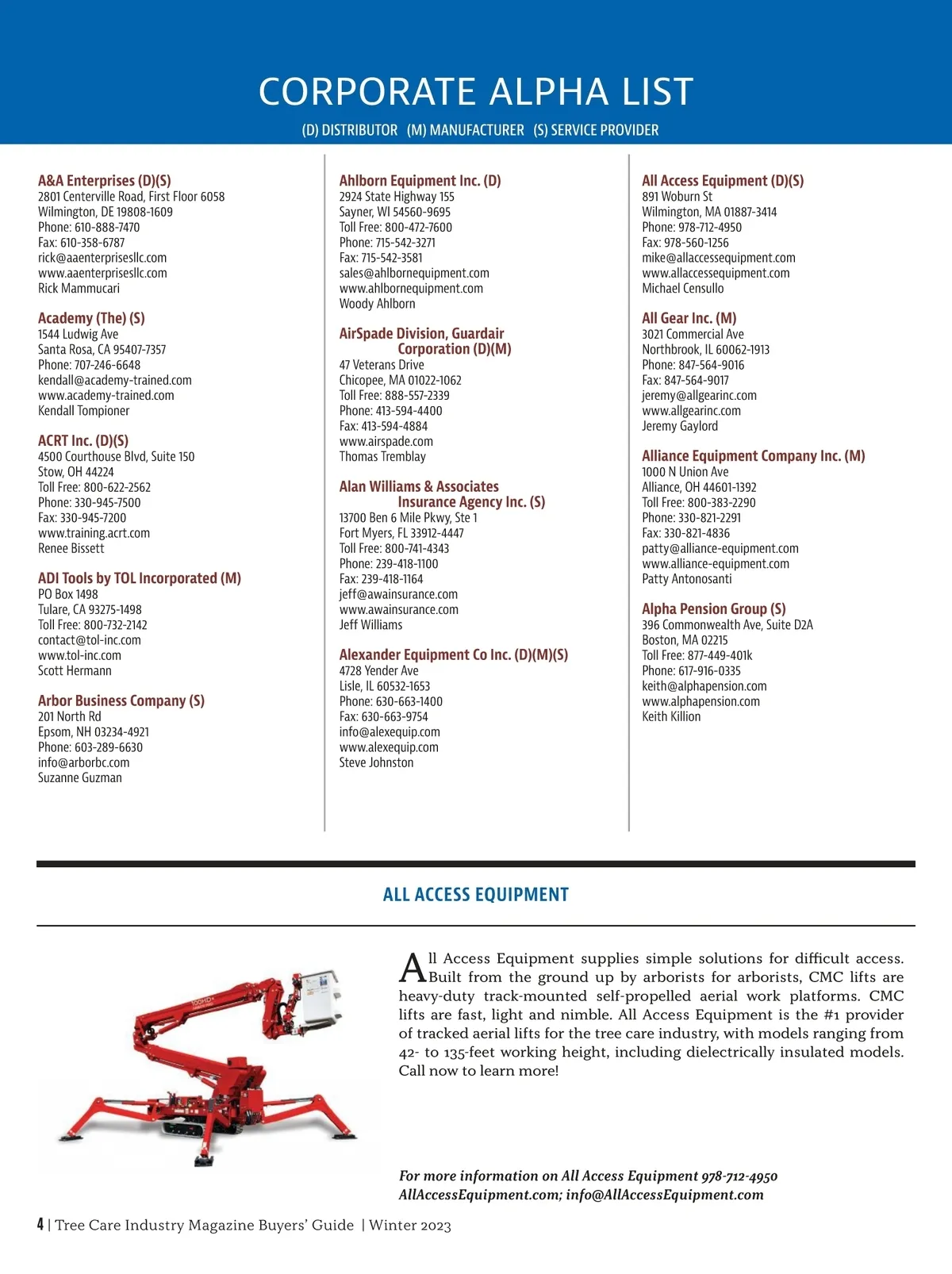 CORPORATE ALPHA LIST

(D) DISTRIBUTOR (M) MANUFACTURER (S) SERVICE PROVIDER

A&A Enterprises (D)(S)
2801 Centerville Road, First Floor 6058
Wilmington, DE 19808-1609
Phone: 610-888-7470
Fax: 610-358-6787
rick@aaenterprisesllc.com
www.aaenterprisesllc.com
Rick Mammucari

Academy (The) (S)
1544 Ludwig Ave
Santa Rosa, CA 95407-7357
Phone: 707-246-6648
kendall@academy-trained.com
www.academy-trained.com
Kendall Tompioner

ACRT Inc. (D)(S)
4500 Courthouse Blvd, Suite 150
Stow, OH 44224
Toll Free: 800-622-2562
Phone: 330-945-7500
Fax: 330-945-7200
www.training.acrt.com
Renee Bissett

ADI Tools by TOL Incorporated (M)
PO Box 1498
Tulare, CA 93275-1498
Toll Free: 800-732-2142
contact@tol-inc.com
www.tol-inc.com
Scott Hermann

Arbor Business Company (S)
201 North Rd
Epsom, NH 03234-4921
Phone: 603-289-6630
info@arborbc.com
Suzanne Guzman

Ahlborn Equipment Inc. (D)
2924 State Highway 155
Sayner, WI 54560-9695
Toll Free: 800-472-7600
Phone: 715-542-3271
Fax: 715-542-3581
sales@ahlbornequipment.com
www.ahlbornequipment.com
Woody Ahlborn

AirSpade Division, Guardair Corporation (D)(M)
47 Veterans Drive
Chicopee, MA 01022-1062
Toll Free: 888-557-2339
Phone: 413-594-4400
Fax: 413-594-4884
www.airspade.com
Thomas Tremblay

Alan Williams & Associates Insurance Agency Inc. (S)
13700 Ben 6 Mile Pkwy, Ste 1
Fort Myers, FL 33912-4447
Toll Free: 800-741-4343
Phone: 239-418-1100
Fax: 239-418-1164
jeff@awainsurance.com
www.awainsurance.com
Jeff Williams

Alexander Equipment Co Inc. (D)(M)(S)
4728 Yender Ave
Lisle, IL 60532-1653
Phone: 630-663-1400
Fax: 630-663-9754
info@alexequip.com
www.alexequip.com
Steve Johnston

All Access Equipment (D)(S)
891 Woburn St
Wilmington, MA 01887-3414
Phone: 978-712-4950
Fax: 978-560-1256
mike@allaccessequipment.com
www.allaccessequipment.com
Michael Censullo

All Gear Inc. (M)
3021 Commercial Ave
Northbrook, IL 60062-1913
Phone: 847-564-9016
Fax: 847-564-9017
jeremy@allgearinc.com
www.allgearinc.com
Jeremy Gaylord

Alliance Equipment Company Inc. (M)
1000 N Union Ave
Alliance, OH 44601-1392
Toll Free: 800-383-2290
Phone: 330-821-2291
Fax: 330-821-4836
patty@alliance-equipment.com
www.alliance-equipment.com
Patty Antonosanti

Alpha Pension Group (S)
396 Commonwealth Ave, Suite D2A
Boston, MA 02215
Toll Free: 877-449-401k
Phone: 617-916-0335
keith@alphapension.com
www.alphapension.com
Keith Killion

ALL ACCESS EQUIPMENT

100HD+

All Access Equipment supplies simple solutions for difficult access. Built from the ground up by arborists for arborists, CMC lifts are heavy-duty track-mounted self-propelled aerial work platforms. CMC lifts are fast, light and nimble. All Access Equipment is the #1 provider of tracked aerial lifts for the tree care industry, with models ranging from 42- to 135-feet working height, including dielectrically insulated models. Call now to learn more!

For more information on All Access Equipment 978-712-4950
AllAccessEquipment.com; info@AllAccessEquipment.com

4 | Tree Care Industry Magazine Buyers' Guide | Winter 2023